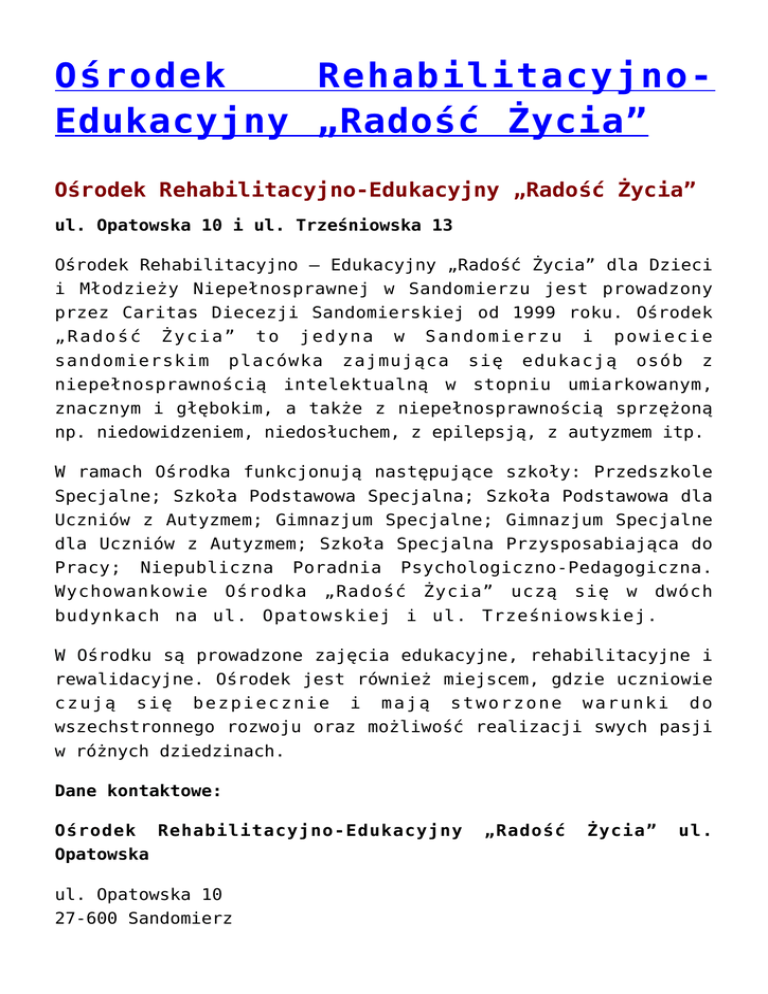 Ośrodek Rehabilitacyjno-Edukacyjny „Radość Życia”

Ośrodek Rehabilitacyjno-Edukacyjny „Radość Życia”

ul. Opatowska 10 i ul. Trześniowska 13

Ośrodek Rehabilitacyjno – Edukacyjny „Radość Życia” dla Dzieci i Młodzieży Niepełnosprawnej w Sandomierzu jest prowadzony przez Caritas Diecezji Sandomierskiej od 1999 roku. Ośrodek „Radość Życia” to jedyna w Sandomierzu i powiecie sandomierskim placówka zajmująca się edukacją osób z niepełnosprawnością intelektualną w stopniu umiarkowanym, znacznym i głębokim, a także z niepełnosprawnością sprzężoną np. niedowidzeniem, niedosłuchem, z epilepsją, z autyzmem itp.

W ramach Ośrodka funkcjonują następujące szkoły: Przedszkole Specjalne; Szkoła Podstawowa Specjalna; Szkoła Podstawowa dla Uczniów z Autyzmem; Gimnazjum Specjalne; Gimnazjum Specjalne dla Uczniów z Autyzmem; Szkoła Specjalna Przysposabiająca do Pracy; Niepubliczna Poradnia Psychologiczno-Pedagogiczna. Wychowankowie Ośrodka „Radość Życia” uczą się w dwóch budynkach na ul. Opatowskiej i ul. Trześniowskiej.

W Ośrodku są prowadzone zajęcia edukacyjne, rehabilitacyjne i rewalidacyjne. Ośrodek jest również miejscem, gdzie uczniowie czują się bezpiecznie i mają stworzone warunki do wszechstronnego rozwoju oraz możliwość realizacji swych pasji w różnych dziedzinach.

Dane kontaktowe:

Ośrodek Rehabilitacyjno-Edukacyjny „Radość Życia” ul. Opatowska

ul. Opatowska 10
27-600 Sandomierz